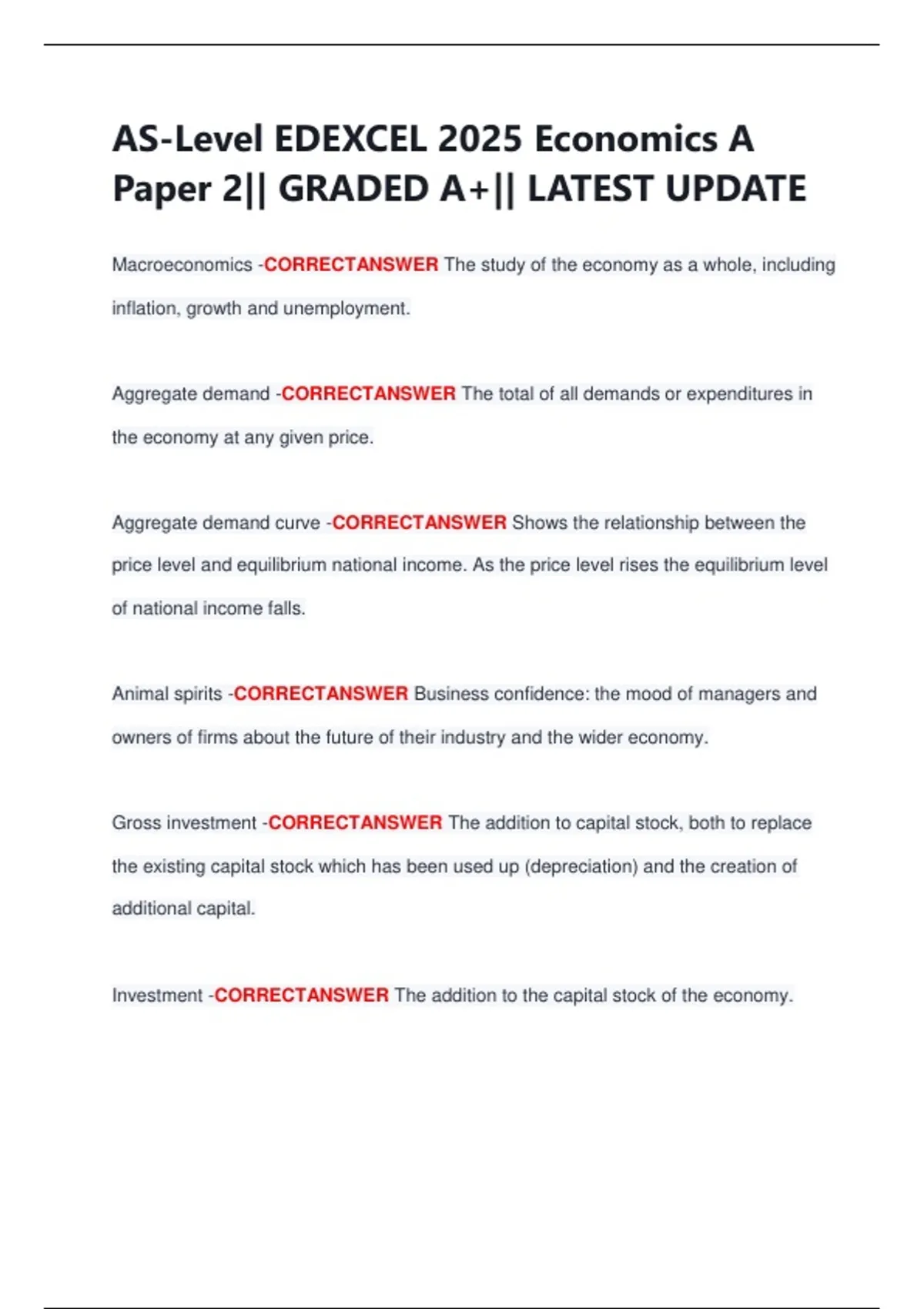 AS-Level EDEXCEL 2025 Economics A Paper 2|| GRADED A+|| LATEST UPDATE

Macroeconomics -CORRECTANSWER The study of the economy as a whole, including inflation, growth and unemployment.

Aggregate demand -CORRECTANSWER The total of all demands or expenditures in the economy at any given price.

Aggregate demand curve -CORRECTANSWER Shows the relationship between the price level and equilibrium national income. As the price level rises the equilibrium level of national income falls.

Animal spirits -CORRECTANSWER Business confidence: the mood of managers and owners of firms about the future of their industry and the wider economy.

Gross investment -CORRECTANSWER The addition to capital stock, both to replace the existing capital stock which has been used up (depreciation) and the creation of additional capital.

Investment -CORRECTANSWER The addition to the capital stock of the economy.